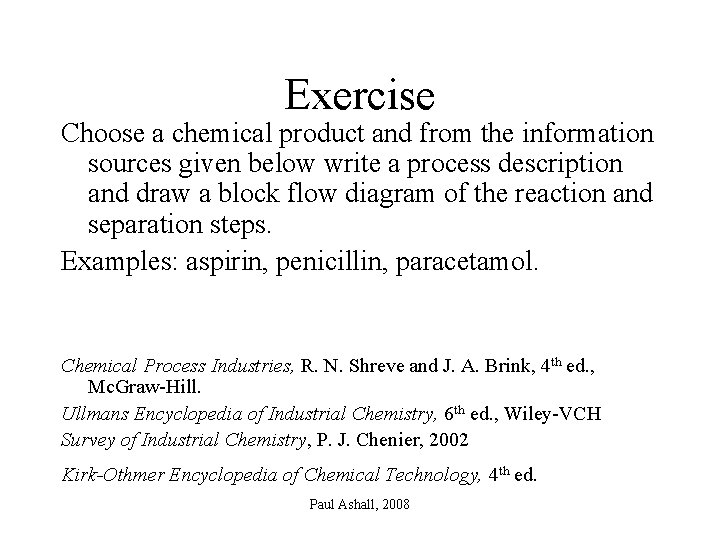 Exercise

Choose a chemical product and from the information sources given below write a process description and draw a block flow diagram of the reaction and separation steps.

Examples: aspirin, penicillin, paracetamol.

Chemical Process Industries, R. N. Shreve and J. A. Brink, 4$^{th}$ ed., McGraw-Hill.

Ullmans Encyclopedia of Industrial Chemistry, 6$^{th}$ ed., Wiley-VCH

Survey of Industrial Chemistry, P. J. Chenier, 2002

Kirk-Othmer Encyclopedia of Chemical Technology, 4$^{th}$ ed.

Paul Ashall, 2008